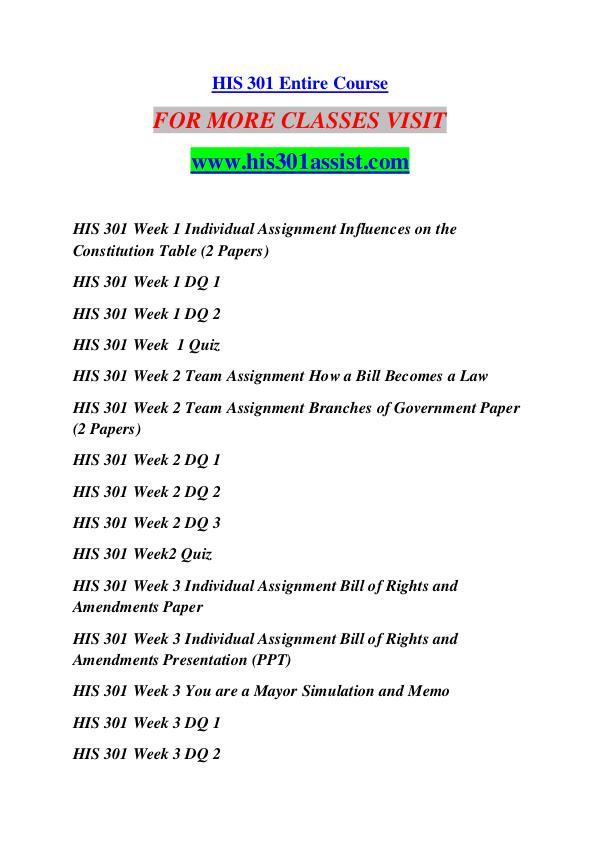 HIS 301 Entire Course

FOR MORE CLASSES VISIT

www.his301assist.com

HIS 301 Week 1 Individual Assignment Influences on the Constitution Table (2 Papers)

HIS 301 Week 1 DQ 1

HIS 301 Week 1 DQ 2

HIS 301 Week 1 Quiz

HIS 301 Week 2 Team Assignment How a Bill Becomes a Law

HIS 301 Week 2 Team Assignment Branches of Government Paper (2 Papers)

HIS 301 Week 2 DQ 1

HIS 301 Week 2 DQ 2

HIS 301 Week 2 DQ 3

HIS 301 Week2 Quiz

HIS 301 Week 3 Individual Assignment Bill of Rights and Amendments Paper

HIS 301 Week 3 Individual Assignment Bill of Rights and Amendments Presentation (PPT)

HIS 301 Week 3 You are a Mayor Simulation and Memo

HIS 301 Week 3 DQ 1

HIS 301 Week 3 DQ 2